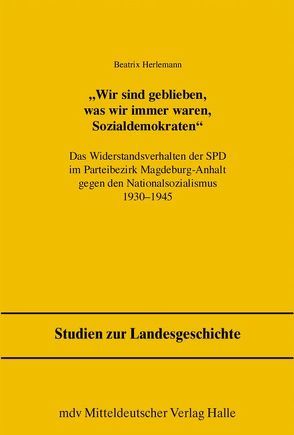 Beatrix Herlemann

„Wir sind geblieben, was wir immer waren, Sozialdemokraten“

Das Widerstandsverhalten der SPD im Parteibezirk Magdeburg-Anhalt gegen den Nationalsozialismus 1930–1945

Studien zur Landesgeschichte

mdv Mitteldeutscher Verlag Halle